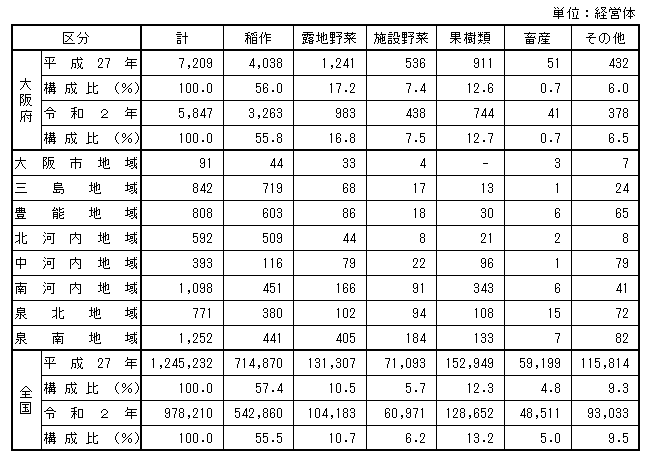 単位：経営体

| 区分 | | 計 | 稲作 | 露地野菜 | 施設野菜 | 果樹類 | 畜産 | その他 |
|---|---|---|---|---|---|---|---|---|
| 大阪府 | 平成27年 | 7,209 | 4,038 | 1,241 | 536 | 911 | 51 | 432 |
| | 構成比（%） | 100.0 | 56.0 | 17.2 | 7.4 | 12.6 | 0.7 | 6.0 |
| | 令和2年 | 5,847 | 3,263 | 983 | 438 | 744 | 41 | 378 |
| | 構成比（%） | 100.0 | 55.8 | 16.8 | 7.5 | 12.7 | 0.7 | 6.5 |
| 大阪市地域 | | 91 | 44 | 33 | 4 | - | 3 | 7 |
| 三島地域 | | 842 | 719 | 68 | 17 | 13 | 1 | 24 |
| 豊能地域 | | 808 | 603 | 86 | 18 | 30 | 6 | 65 |
| 北河内地域 | | 592 | 509 | 44 | 8 | 21 | 2 | 8 |
| 中河内地域 | | 393 | 116 | 79 | 22 | 96 | 1 | 79 |
| 南河内地域 | | 1,098 | 451 | 166 | 91 | 343 | 6 | 41 |
| 泉北地域 | | 771 | 380 | 102 | 94 | 108 | 15 | 72 |
| 泉南地域 | | 1,252 | 441 | 405 | 184 | 133 | 7 | 82 |
| 全国 | 平成27年 | 1,245,232 | 714,870 | 131,307 | 71,093 | 152,949 | 59,199 | 115,814 |
| | 構成比（%） | 100.0 | 57.4 | 10.5 | 5.7 | 12.3 | 4.8 | 9.3 |
| | 令和2年 | 978,210 | 542,860 | 104,183 | 60,971 | 128,652 | 48,511 | 93,033 |
| | 構成比（%） | 100.0 | 55.5 | 10.7 | 6.2 | 13.2 | 5.0 | 9.5 |